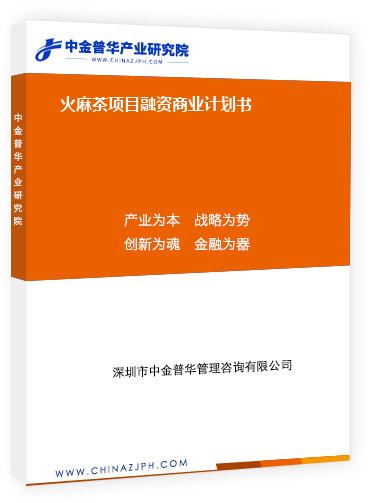 中金普华产业研究院
WWW.CHINAZJPH.COM

中金普华产业研究院

火麻茶项目融资商业计划书

产业为本　战略为势
创新为魂　金融为器

深圳市中金普华管理咨询有限公司

WWW.CHINAZJPH.COM